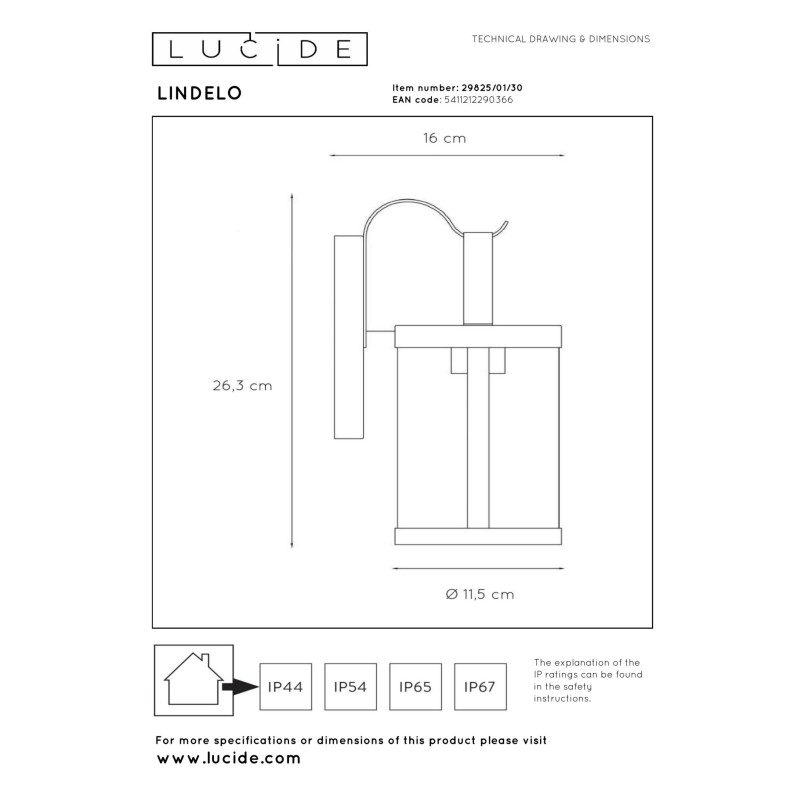 LUCIDE

TECHNICAL DRAWING & DIMENSIONS

LINDELO

Item number: 29825/01/30
EAN code: 5411212290366

16 cm

26,3 cm

Ø 11,5 cm

IP44 IP54 IP65 IP67

The explanation of the IP ratings can be found in the safety instructions.

For more specifications or dimensions of this product please visit
www.lucide.com